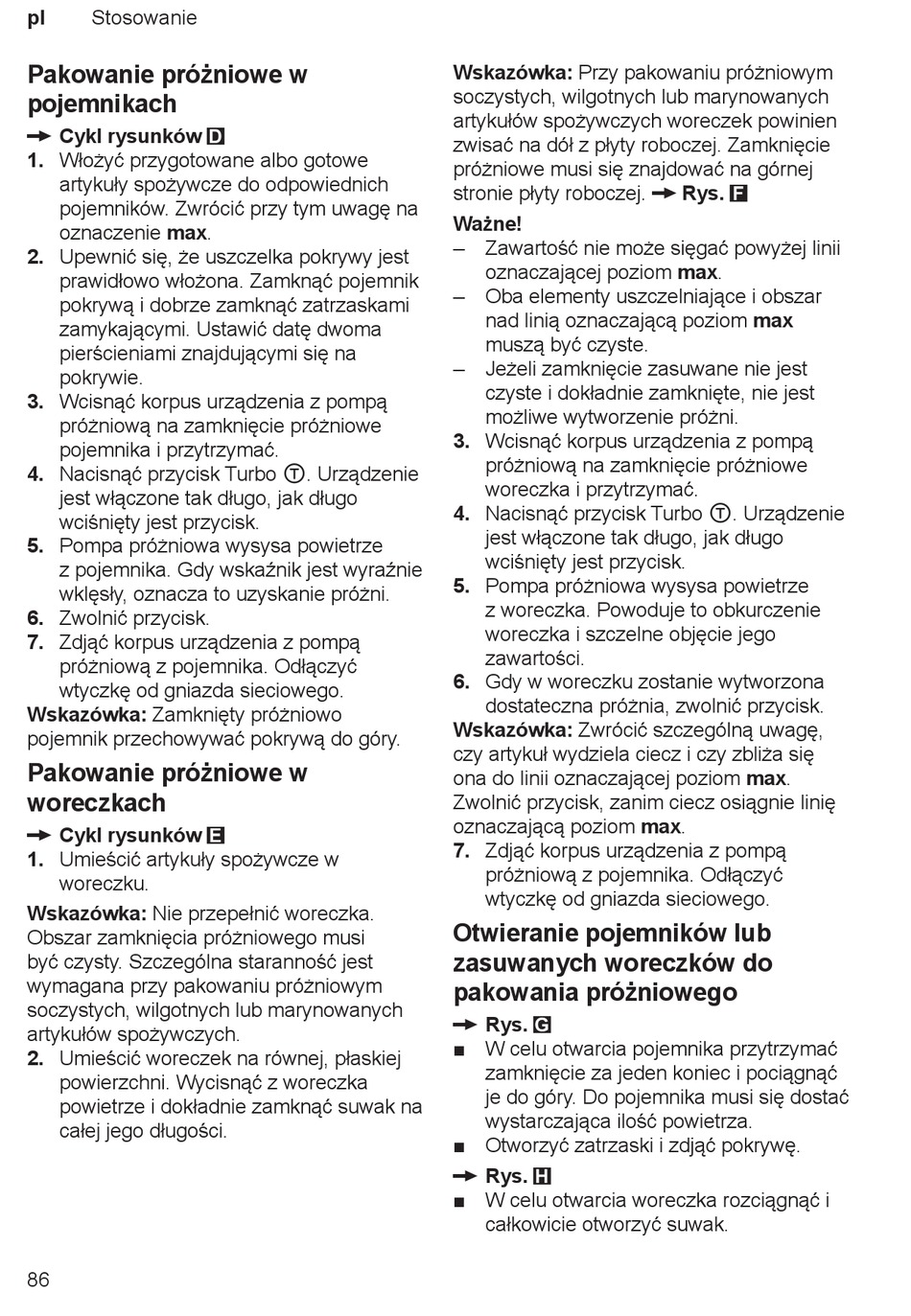 pl Stosowanie

Pakowanie próżniowe w pojemnikach

→ Cykl rysunków D

1. Włożyć przygotowane albo gotowe artykuły spożywcze do odpowiednich pojemników. Zwrócić przy tym uwagę na oznaczenie max.
2. Upewnić się, że uszczelka pokrywy jest prawidłowo włożona. Zamknąć pojemnik pokrywą i dobrze zamknąć zatrzaskami zamykającymi. Ustawić datę dwoma pierścieniami znajdującymi się na pokrywie.
3. Wcisnąć korpus urządzenia z pompą próżniową na zamknięcie próżniowe pojemnika i przytrzymać.
4. Nacisnąć przycisk Turbo Ⓣ. Urządzenie jest włączone tak długo, jak długo wciśnięty jest przycisk.
5. Pompa próżniowa wysysa powietrze z pojemnika. Gdy wskaźnik jest wyraźnie wklęsły, oznacza to uzyskanie próżni.
6. Zwolnić przycisk.
7. Zdjąć korpus urządzenia z pompą próżniową z pojemnika. Odłączyć wtyczkę od gniazda sieciowego.

Wskazówka: Zamknięty próżniowo pojemnik przechowywać pokrywą do góry.

Pakowanie próżniowe w woreczkach

→ Cykl rysunków E

1. Umieścić artykuły spożywcze w woreczku.

Wskazówka: Nie przepełnić woreczka. Obszar zamknięcia próżniowego musi być czysty. Szczególna staranność jest wymagana przy pakowaniu próżniowym soczystych, wilgotnych lub marynowanych artykułów spożywczych.

2. Umieścić woreczek na równej, płaskiej powierzchni. Wycisnąć z woreczka powietrze i dokładnie zamknąć suwak na całej jego długości.

Wskazówka: Przy pakowaniu próżniowym soczystych, wilgotnych lub marynowanych artykułów spożywczych woreczek powinien zwisać na dół z płyty roboczej. Zamknięcie próżniowe musi się znajdować na górnej stronie płyty roboczej. → Rys. F

Ważne!

– Zawartość nie może sięgać powyżej linii oznaczającej poziom max.
– Oba elementy uszczelniające i obszar nad linią oznaczającą poziom max muszą być czyste.
– Jeżeli zamknięcie zasuwane nie jest czyste i dokładnie zamknięte, nie jest możliwe wytworzenie próżni.

3. Wcisnąć korpus urządzenia z pompą próżniową na zamknięcie próżniowe woreczka i przytrzymać.
4. Nacisnąć przycisk Turbo Ⓣ. Urządzenie jest włączone tak długo, jak długo wciśnięty jest przycisk.
5. Pompa próżniowa wysysa powietrze z woreczka. Powoduje to obkurczenie woreczka i szczelne objęcie jego zawartości.
6. Gdy w woreczku zostanie wytworzona dostateczna próżnia, zwolnić przycisk.

Wskazówka: Zwrócić szczególną uwagę, czy artykuł wydziela ciecz i czy zbliża się ona do linii oznaczającej poziom max. Zwolnić przycisk, zanim ciecz osiągnie linię oznaczającą poziom max.

7. Zdjąć korpus urządzenia z pompą próżniową z pojemnika. Odłączyć wtyczkę od gniazda sieciowego.

Otwieranie pojemników lub zasuwanych woreczków do pakowania próżniowego

→ Rys. G

■ W celu otwarcia pojemnika przytrzymać zamknięcie za jeden koniec i pociągnąć je do góry. Do pojemnika musi się dostać wystarczająca ilość powietrza.
■ Otworzyć zatrzaski i zdjąć pokrywę.

→ Rys. H

■ W celu otwarcia woreczka rozciągnąć i całkowicie otworzyć suwak.

86